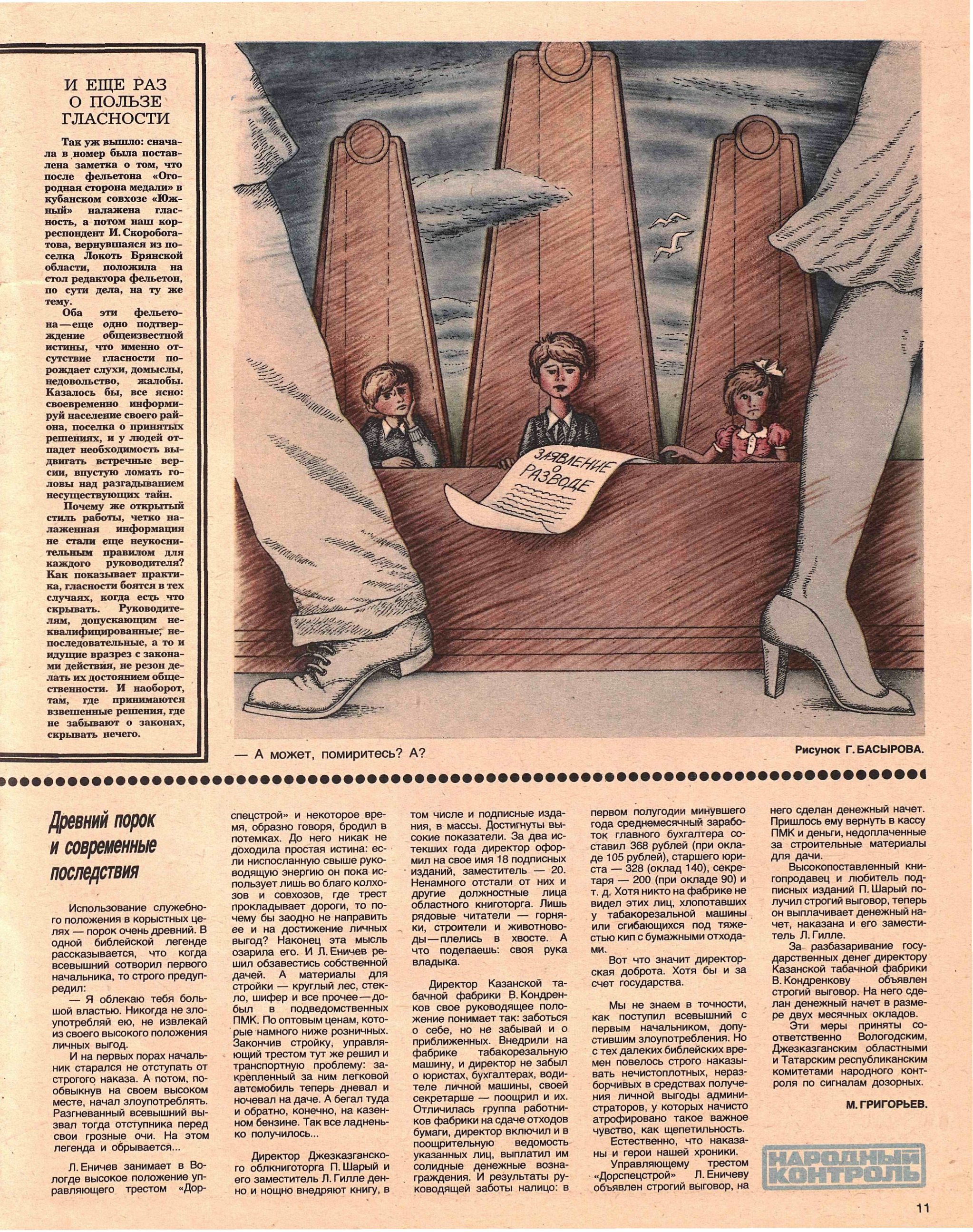 И ЕЩЕ РАЗ О ПОЛЬЗЕ ГЛАСНОСТИ

Так уж вышло: сначала в номер была поставлена заметка о том, что после фельетона «Огородная сторона медали» в кубанском совхозе «Южный» налажена гласность, а потом наш корреспондент И. Скоробогатова, вернувшаяся из поселка Локоть Брянской области, положила на стол редактора фельетон, по сути дела, на ту же тему.

Оба эти фельетона — еще одно подтверждение общеизвестной истины, что именно отсутствие гласности порождает слухи, домыслы, недовольство, жалобы. Казалось бы, все ясно: своевременно информируй население своего района, поселка о принятых решениях, и у людей отпадет необходимость выдвигать встречные версии, впустую ломать головы над разгадыванием несуществующих тайн.

Почему же открытый стиль работы, четко налаженная информация не стали еще неукоснительным правилом для каждого руководителя? Как показывает практика, гласности боятся в тех случаях, когда есть что скрывать. Руководителям, допускающим неквалифицированные, непоследовательные, а то и идущие вразрез с законами действия, не резон делать их достоянием общественности. И наоборот, там, где принимаются взвешенные решения, где не забывают о законах, скрывать нечего.

ЗАЯВЛЕНИЕ О РАЗВОДЕ

— А может, помиритесь? А?

Рисунок Г. БАСЫРОВА.

Древний порок и современные последствия

Использование служебного положения в корыстных целях — порок очень древний. В одной библейской легенде рассказывается, что когда всевышний сотворил первого начальника, то строго предупредил:

— Я облекаю тебя большой властью. Никогда не злоупотребляй ею, не извлекай из своего высокого положения личных выгод.

И на первых порах начальник старался не отступать от строгого наказа. А потом, пообвыкнув на своем высоком месте, начал злоупотреблять. Разгневанный всевышний вызвал тогда отступника перед свои грозные очи. На этом легенда и обрывается...

Л. Еничев занимает в Вологде высокое положение управляющего трестом «Дорспецстрой» и некоторое время, образно говоря, бродил в потемках. До него никак не доходила простая истина: если ниспосланную свыше руководящую энергию он пока использует лишь во благо колхозов и совхозов, где трест прокладывает дороги, то почему бы заодно не направить ее и на достижение личных выгод? Наконец эта мысль озарила его. И Л. Еничев решил обзавестись собственной дачей. А материалы для стройки — круглый лес, стекло, шифер и все прочее — добыл в подведомственных ПМК. По оптовым ценам, которые намного ниже розничных. Закончив стройку, управляющий трестом тут же решил и транспортную проблему: закрепленный за ним легковой автомобиль теперь дневал и ночевал на даче. А бегал туда и обратно, конечно, на казенном бензине. Так все ладненько получилось...

Директор Джезказганского облкниготорга П. Шарый и его заместитель Л. Гилле денно и нощно внедряют книгу, в том числе и подписные издания, в массы. Достигнуты высокие показатели. За два истекших года директор оформил на свое имя 18 подписных изданий, заместитель — 20. Ненамного отстали от них и другие должностные лица областного книготорга. Лишь рядовые читатели — горняки, строители и животноводы — плелись в хвосте. А что поделаешь: своя рука владыка.

Директор Казанской табачной фабрики В. Кондренков свое руководящее положение понимает так: заботься о себе, но не забывай и о приближенных. Внедрили на фабрике табакорезальную машину, и директор не забыл о юристах, бухгалтерах, водителе личной машины, своей секретарше — поощрил и их. Отличилась группа работников фабрики на сдаче отходов бумаги, директор включил и в поощрительную ведомость указанных лиц, выплатил им солидные денежные вознаграждения. И результаты руководящей заботы налицо: в первом полугодии минувшего года среднемесячный заработок главного бухгалтера составил 368 рублей (при окладе 105 рублей), старшего юриста — 328 (оклад 140), секретаря — 200 (при окладе 90) и т. д. Хотя никто на фабрике не видел этих лиц, хлопотавших у табакорезальной машины или сгибающихся под тяжестью кип с бумажными отходами.

Вот что значит директорская доброта. Хотя бы и за счет государства.

Мы не знаем в точности, как поступил всевышний с первым начальником, допустившим злоупотребления. Но с тех далеких библейских времен повелось строго наказывать нечистоплотных, неразборчивых в средствах получения личной выгоды администраторов, у которых начисто атрофировано такое важное чувство, как щепетильность.

Естественно, что наказаны и герои нашей хроники.

Управляющему трестом «Дорспецстрой» Л. Еничеву объявлен строгий выговор, на него сделан денежный начет. Пришлось ему вернуть в кассу ПМК и деньги, недоплаченные за строительные материалы для дачи.

Высокопоставленный книгопродавец и любитель подписных изданий П. Шарый получил строгий выговор, теперь он выплачивает денежный начет, наказана и его заместитель Л. Гилле.

За разбазаривание государственных денег директору Казанской табачной фабрики В. Кондренкову объявлен строгий выговор. На него сделан денежный начет в размере двух месячных окладов.

Эти меры приняты соответственно Вологодским, Джезказганским областными и Татарским республиканским комитетами народного контроля по сигналам дозорных.

М. ГРИГОРЬЕВ.

НАРОДНЫЙ КОНТРОЛЬ

11